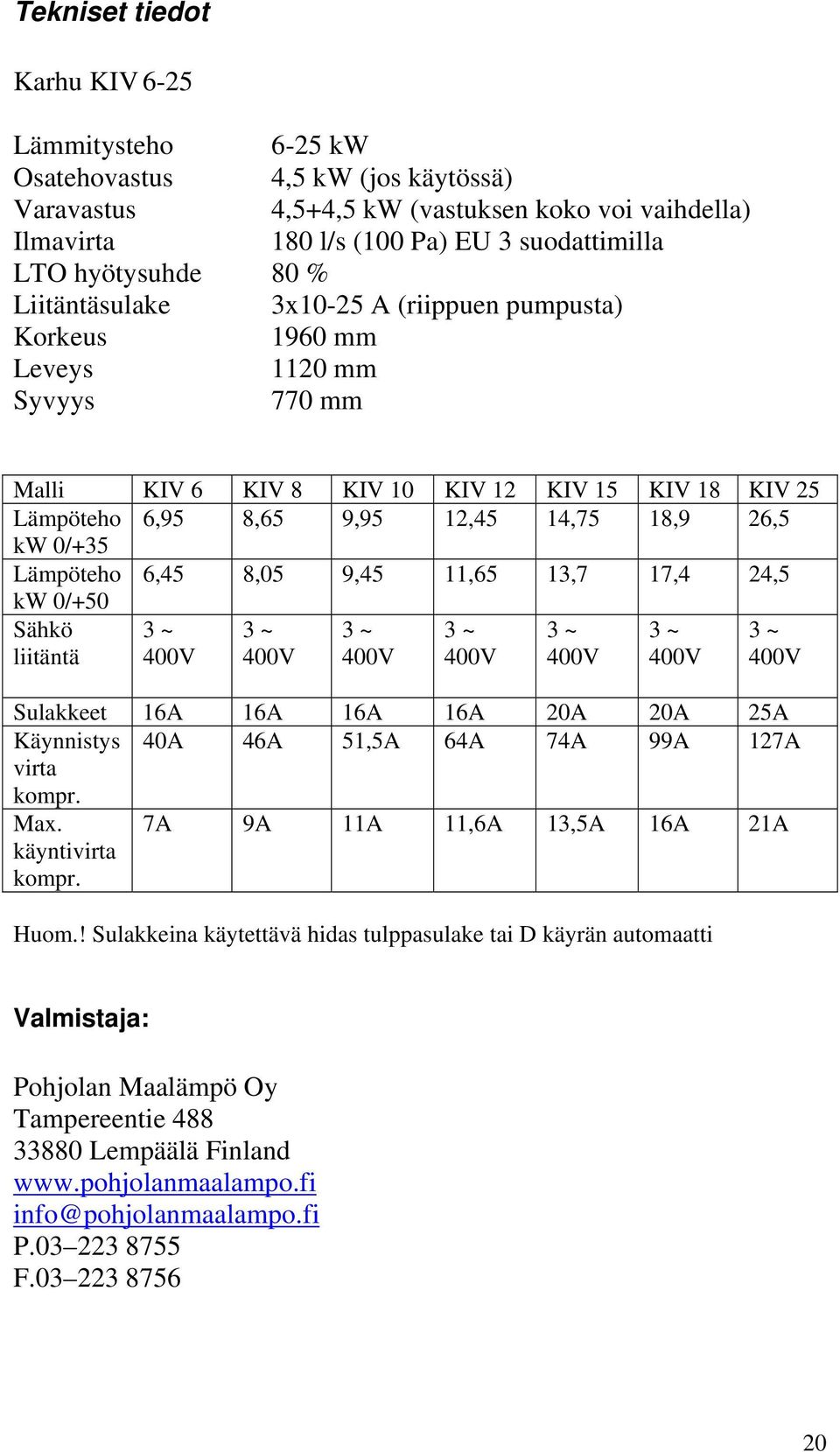 Tekniset tiedot

Karhu KIV 6-25

Lämmitysteho 6-25 kW
Osatehovastus 4,5 kW (jos käytössä)
Varavastus 4,5+4,5 kW (vastuksen koko voi vaihdella)
Ilmavirta 180 l/s (100 Pa) EU 3 suodattimilla
LTO hyötysuhde 80 %
Liitäntäsulake 3x10-25 A (riippuen pumpusta)
Korkeus 1960 mm
Leveys 1120 mm
Syvyys 770 mm

| Malli | KIV 6 | KIV 8 | KIV 10 | KIV 12 | KIV 15 | KIV 18 | KIV 25 |
|---|---|---|---|---|---|---|---|
| Lämpöteho kW 0/+35 | 6,95 | 8,65 | 9,95 | 12,45 | 14,75 | 18,9 | 26,5 |
| Lämpöteho kW 0/+50 | 6,45 | 8,05 | 9,45 | 11,65 | 13,7 | 17,4 | 24,5 |
| Sähkö liitäntä | 3 ~ 400V | 3 ~ 400V | 3 ~ 400V | 3 ~ 400V | 3 ~ 400V | 3 ~ 400V | 3 ~ 400V |
| Sulakkeet | 16A | 16A | 16A | 16A | 20A | 20A | 25A |
| Käynnistys virta kompr. | 40A | 46A | 51,5A | 64A | 74A | 99A | 127A |
| Max. käyntivirta kompr. | 7A | 9A | 11A | 11,6A | 13,5A | 16A | 21A |

Huom.! Sulakkeina käytettävä hidas tulppasulake tai D käyrän automaatti

Valmistaja:

Pohjolan Maalämpö Oy
Tampereentie 488
33880 Lempäälä Finland
www.pohjolanmaalampo.fi
info@pohjolanmaalampo.fi
P.03–223 8755
F.03–223 8756

20